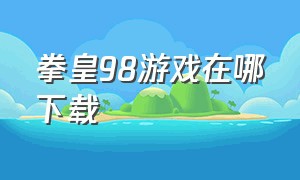 拳皇98游戏在哪下载